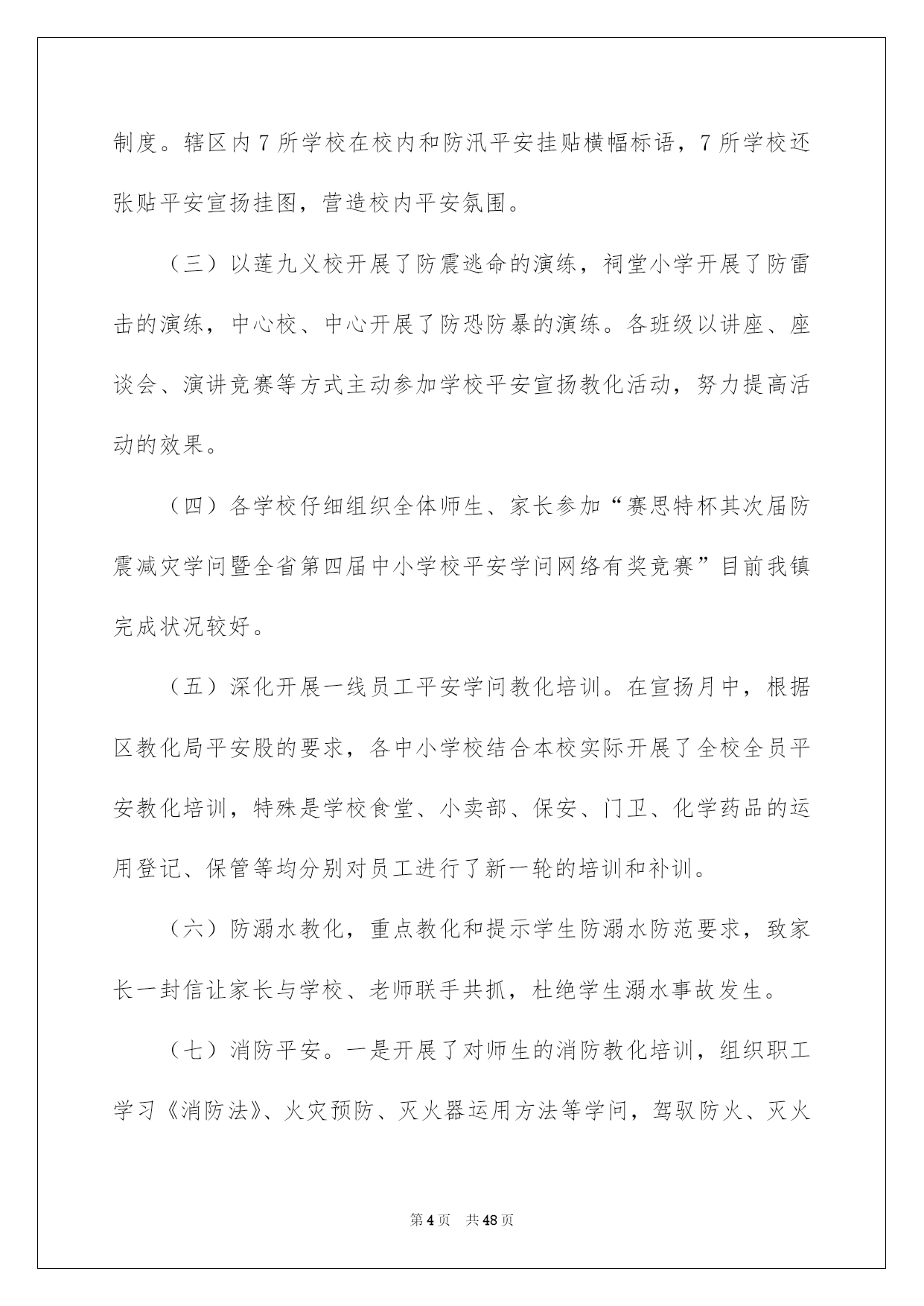 制度。辖区内7所学校在校内和防汛平安挂贴横幅标语，7所学校还张贴平安宣扬挂图，营造校内平安氛围。

（三）以莲九义校开展了防震逃命的演练，祠堂小学开展了防雷击的演练，中心校、中心开展了防恐防暴的演练。各班级以讲座、座谈会、演讲竞赛等方式主动参加学校平安宣扬教化活动，努力提高活动的效果。

（四）各学校仔细组织全体师生、家长参加“赛思特杯其次届防震减灾学问暨全省第四届中小学校平安学问网络有奖竞赛”目前我镇完成状况较好。

（五）深化开展一线员工平安学问教化培训。在宣扬月中，根据区教化局平安股的要求，各中小学校结合本校实际开展了全校全员平安教化培训，特殊是学校食堂、小卖部、保安、门卫、化学药品的运用登记、保管等均分别对员工进行了新一轮的培训和补训。

（六）防溺水教化，重点教化和提示学生防溺水防范要求，致家长一封信让家长与学校、老师联手共抓，杜绝学生溺水事故发生。

（七）消防平安。一是开展了对师生的消防教化培训，组织职工学习《消防法》、火灾预防、灭火器运用方法等学问，驾驭防火、灭火

第4页 共48页